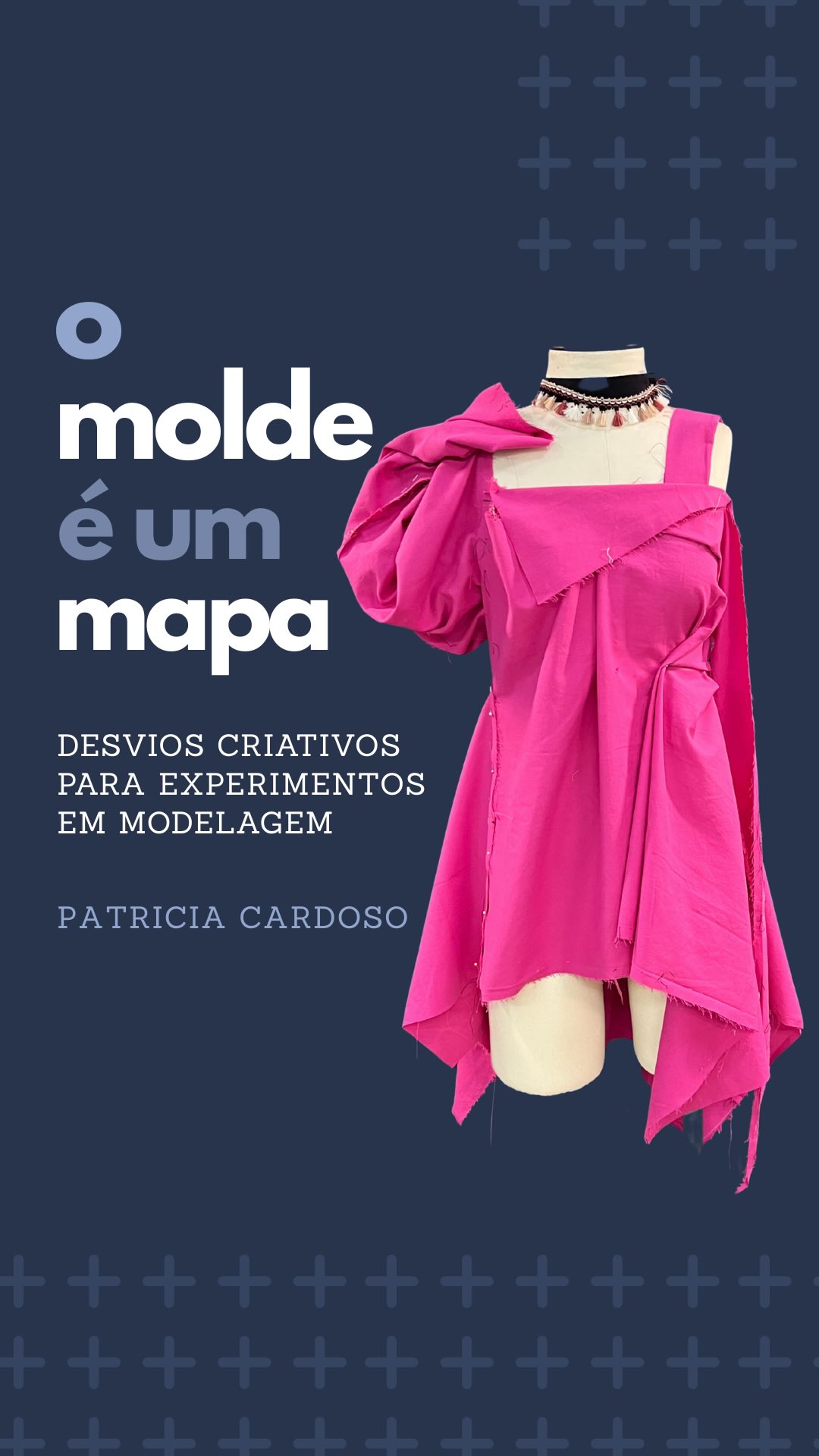 o
molde
é um
mapa

DESVIOS CRIATIVOS PARA EXPERIMENTOS EM MODELAGEM

PATRICIA CARDOSO